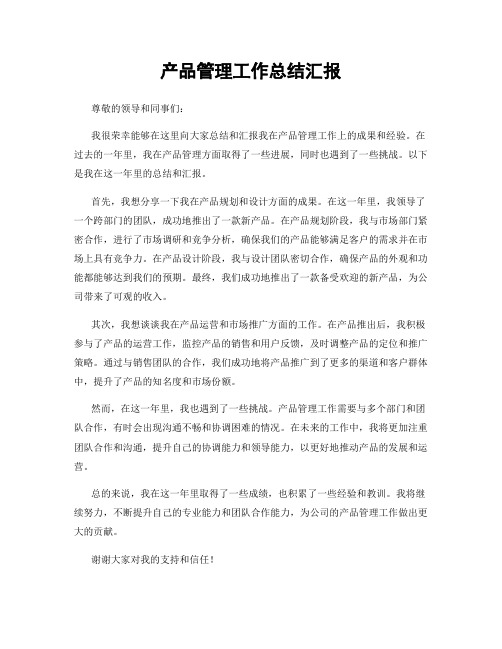 产品管理工作总结汇报

尊敬的领导和同事们：

我很荣幸能够在这里向大家总结和汇报我在产品管理工作上的成果和经验。在过去的一年里，我在产品管理方面取得了一些进展，同时也遇到了一些挑战。以下是我在这一年里的总结和汇报。

首先，我想分享一下我在产品规划和设计方面的成果。在这一年里，我领导了一个跨部门的团队，成功地推出了一款新产品。在产品规划阶段，我与市场部门紧密合作，进行了市场调研和竞争分析，确保我们的产品能够满足客户的需求并在市场上具有竞争力。在产品设计阶段，我与设计团队密切合作，确保产品的外观和功能都能够达到我们的预期。最终，我们成功地推出了一款备受欢迎的新产品，为公司带来了可观的收入。

其次，我想谈谈我在产品运营和市场推广方面的工作。在产品推出后，我积极参与了产品的运营工作，监控产品的销售和用户反馈，及时调整产品的定位和推广策略。通过与销售团队的合作，我们成功地将产品推广到了更多的渠道和客户群体中，提升了产品的知名度和市场份额。

然而，在这一年里，我也遇到了一些挑战。产品管理工作需要与多个部门和团队合作，有时会出现沟通不畅和协调困难的情况。在未来的工作中，我将更加注重团队合作和沟通，提升自己的协调能力和领导能力，以更好地推动产品的发展和运营。

总的来说，我在这一年里取得了一些成绩，也积累了一些经验和教训。我将继续努力，不断提升自己的专业能力和团队合作能力，为公司的产品管理工作做出更大的贡献。

谢谢大家对我的支持和信任！